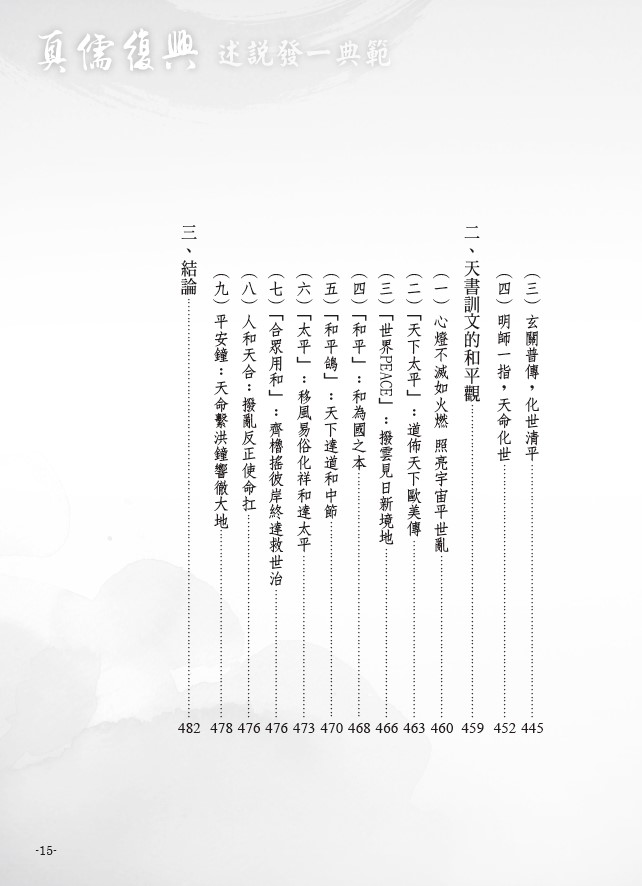 真儒復興 述說發一典範

(三)玄關普傳,化世清平 445
(四)明師一指,天命化世 452
二、天書訓文的和平觀 459
(一)心燈不滅如火燃 照亮宇宙平世亂 460
(二)「天下太平」:道佈天下歐美傳 463
(三)「世界PEACE」:撥雲見日新境地 466
(四)「和平」:和為國之本 468
(五)「和平鴿」:天下達道和中節 470
(六)「太平」:移風易俗化祥和達太平 473
(七)「合眾用和」:齊櫓搖彼岸終達救世治 476
(八)人和天合:撥亂反正使命扛 476
(九)平安鐘:天命繫洪鐘響徹大地 478
三、結論 482

-15-